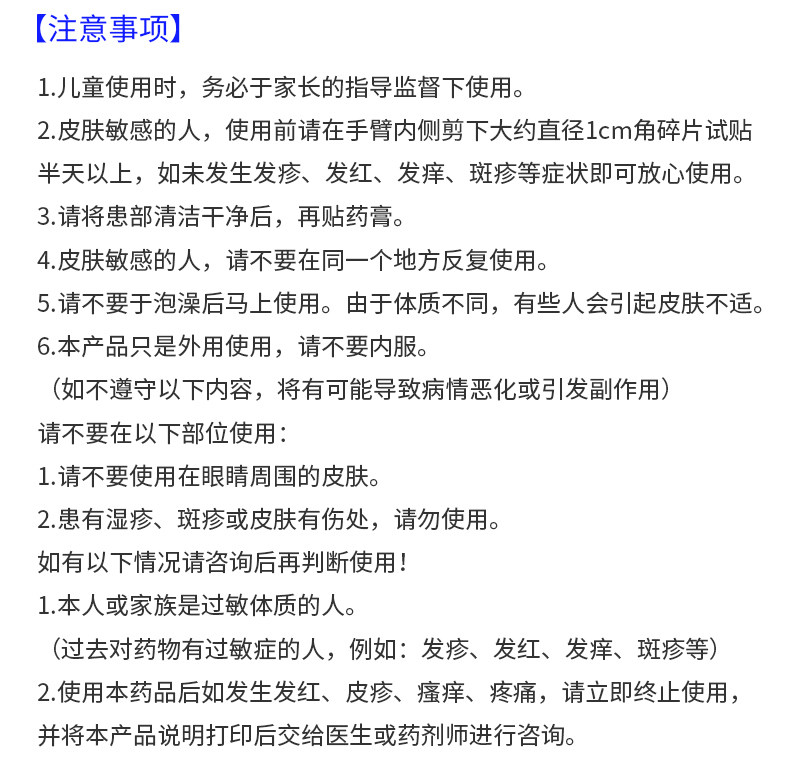 【注意事项】

1.儿童使用时，务必于家长的指导监督下使用。

2.皮肤敏感的人，使用前请在手臂内侧剪下大约直径1cm角碎片试贴半天以上，如未发生发疹、发红、发痒、斑疹等症状即可放心使用。

3.请将患部清洁干净后，再贴药膏。

4.皮肤敏感的人，请不要在同一个地方反复使用。

5.请不要于泡澡后马上使用。由于体质不同，有些人会引起皮肤不适。

6.本产品只是外用使用，请不要内服。

（如不遵守以下内容，将有可能导致病情恶化或引发副作用）

请不要在以下部位使用：

1.请不要使用在眼睛周围的皮肤。

2.患有湿疹、斑疹或皮肤有伤处，请勿使用。

如有以下情况请咨询后再判断使用！

1.本人或家族是过敏体质的人。

（过去对药物有过敏症的人，例如：发疹、发红、发痒、斑疹等）

2.使用本药品后如发生发红、皮疹、瘙痒、疼痛，请立即终止使用，并将本产品说明打印后交给医生或药剂师进行咨询。